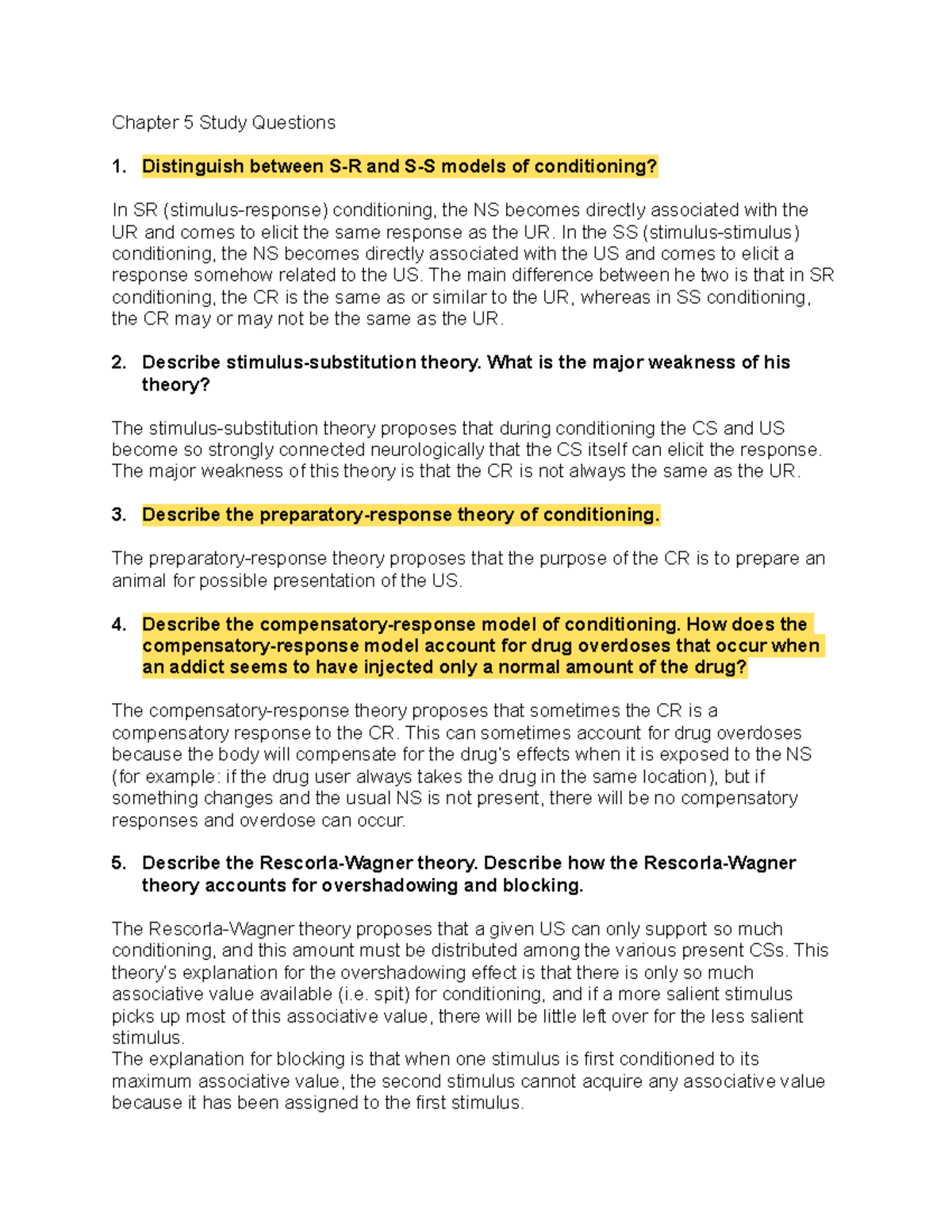 Chapter 5 Study Questions

1. Distinguish between S-R and S-S models of conditioning?

In SR (stimulus-response) conditioning, the NS becomes directly associated with the UR and comes to elicit the same response as the UR. In the SS (stimulus-stimulus) conditioning, the NS becomes directly associated with the US and comes to elicit a response somehow related to the US. The main difference between he two is that in SR conditioning, the CR is the same as or similar to the UR, whereas in SS conditioning, the CR may or may not be the same as the UR.

2. Describe stimulus-substitution theory. What is the major weakness of his theory?

The stimulus-substitution theory proposes that during conditioning the CS and US become so strongly connected neurologically that the CS itself can elicit the response. The major weakness of this theory is that the CR is not always the same as the UR.

3. Describe the preparatory-response theory of conditioning.

The preparatory-response theory proposes that the purpose of the CR is to prepare an animal for possible presentation of the US.

4. Describe the compensatory-response model of conditioning. How does the compensatory-response model account for drug overdoses that occur when an addict seems to have injected only a normal amount of the drug?

The compensatory-response theory proposes that sometimes the CR is a compensatory response to the CR. This can sometimes account for drug overdoses because the body will compensate for the drug's effects when it is exposed to the NS (for example: if the drug user always takes the drug in the same location), but if something changes and the usual NS is not present, there will be no compensatory responses and overdose can occur.

5. Describe the Rescorla-Wagner theory. Describe how the Rescorla-Wagner theory accounts for overshadowing and blocking.

The Rescorla-Wagner theory proposes that a given US can only support so much conditioning, and this amount must be distributed among the various present CSs. This theory's explanation for the overshadowing effect is that there is only so much associative value available (i.e. spit) for conditioning, and if a more salient stimulus picks up most of this associative value, there will be little left over for the less salient stimulus.
The explanation for blocking is that when one stimulus is first conditioned to its maximum associative value, the second stimulus cannot acquire any associative value because it has been assigned to the first stimulus.